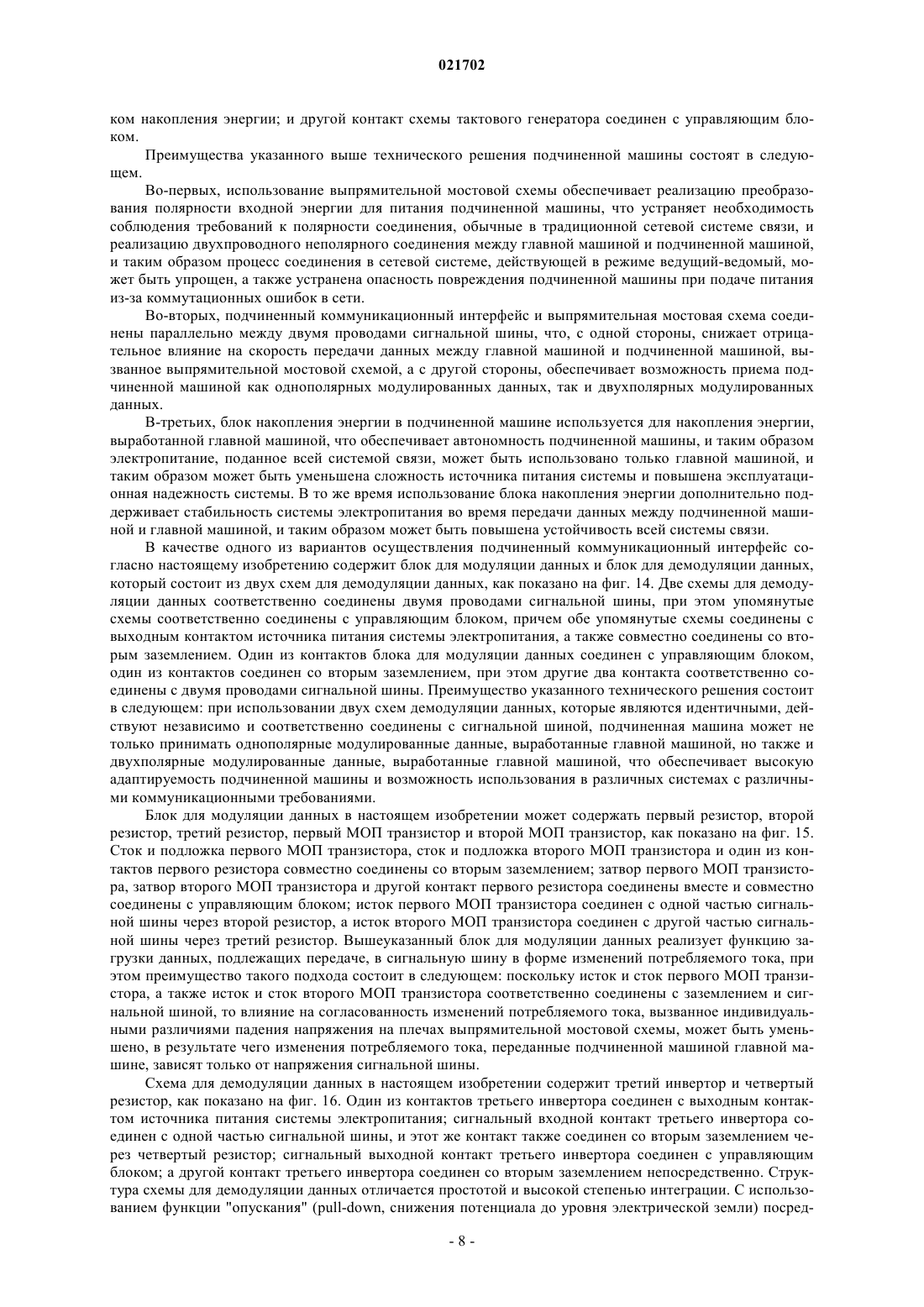 021702

ком накопления энергии; и другой контакт схемы тактового генератора соединен с управляющим блоком.

Преимущества указанного выше технического решения подчиненной машины состоят в следующем.

Во-первых, использование выпрямительной мостовой схемы обеспечивает реализацию преобразования полярности входной энергии для питания подчиненной машины, что устраняет необходимость соблюдения требований к полярности соединения, обычные в традиционной сетевой системе связи, и реализацию двухпроводного неполярного соединения между главной машиной и подчиненной машиной, и таким образом процесс соединения в сетевой системе, действующей в режиме ведущий-ведомый, может быть упрощен, а также устранена опасность повреждения подчиненной машины при подаче питания из-за коммутационных ошибок в сети.

Во-вторых, подчиненный коммуникационный интерфейс и выпрямительная мостовая схема соединены параллельно между двумя проводами сигнальной шины, что, с одной стороны, снижает отрицательное влияние на скорость передачи данных между главной машиной и подчиненной машиной, вызванное выпрямительной мостовой схемой, а с другой стороны, обеспечивает возможность приема подчиненной машиной как однополярных модулированных данных, так и двухполярных модулированных данных.

В-третьих, блок накопления энергии в подчиненной машине используется для накопления энергии, выработанной главной машиной, что обеспечивает автономность подчиненной машины, и таким образом электропитание, поданное всей системой связи, может быть использовано только главной машиной, и таким образом может быть уменьшена сложность источника питания системы и повышена эксплуатационная надежность системы. В то же время использование блока накопления энергии дополнительно поддерживает стабильность системы электропитания во время передачи данных между подчиненной машиной и главной машиной, и таким образом может быть повышена устойчивость всей системы связи.

В качестве одного из вариантов осуществления подчиненный коммуникационный интерфейс согласно настоящему изобретению содержит блок для модуляции данных и блок для демодуляции данных, который состоит из двух схем для демодуляции данных, как показано на фиг. 14. Две схемы для демодуляции данных соответственно соединены двумя проводами сигнальной шины, при этом упомянутые схемы соответственно соединены с управляющим блоком, причем обе упомянутые схемы соединены с выходным контактом источника питания системы электропитания, а также совместно соединены со вторым заземлением. Один из контактов блока для модуляции данных соединен с управляющим блоком, один из контактов соединен со вторым заземлением, при этом другие два контакта соответственно соединены с двумя проводами сигнальной шины. Преимущество указанного технического решения состоит в следующем: при использовании двух схем демодуляции данных, которые являются идентичными, действуют независимо и соответственно соединены с сигнальной шиной, подчиненная машина может не только принимать однополярные модулированные данные, выработанные главной машиной, но также и двухполярные модулированные данные, выработанные главной машиной, что обеспечивает высокую адаптируемость подчиненной машины и возможность использования в различных системах с различными коммуникационными требованиями.

Блок для модуляции данных в настоящем изобретении может содержать первый резистор, второй резистор, третий резистор, первый МОП транзистор и второй МОП транзистор, как показано на фиг. 15. Сток и подложка первого МОП транзистора, сток и подложка второго МОП транзистора и один из контактов первого резистора совместно соединены со вторым заземлением; затвор первого МОП транзистора, затвор второго МОП транзистора и другой контакт первого резистора соединены вместе и совместно соединены с управляющим блоком; исток первого МОП транзистора соединен с одной частью сигнальной шины через второй резистор, а исток второго МОП транзистора соединен с другой частью сигнальной шины через третий резистор. Вышеуказанный блок для модуляции данных реализует функцию загрузки данных, подлежащих передаче, в сигнальную шину в форме изменений потребляемого тока, при этом преимущество такого подхода состоит в следующем: поскольку исток и сток первого МОП транзистора, а также исток и сток второго МОП транзистора соответственно соединены с заземлением и сигнальной шиной, то влияние на согласованность изменений потребляемого тока, вызванное индивидуальными различиями падения напряжения на плечах выпрямительной мостовой схемы, может быть уменьшено, в результате чего изменения потребляемого тока, переданные подчиненной машиной главной машине, зависят только от напряжения сигнальной шины.

Схема для демодуляции данных в настоящем изобретении содержит третий инвертор и четвертый резистор, как показано на фиг. 16. Один из контактов третьего инвертора соединен с выходным контактом источника питания системы электропитания; сигнальный входной контакт третьего инвертора соединен с одной частью сигнальной шины, и этот же контакт также соединен со вторым заземлением через четвертый резистор; сигнальный выходной контакт третьего инвертора соединен с управляющим блоком; а другой контакт третьего инвертора соединен со вторым заземлением непосредственно. Структура схемы для демодуляции данных отличается простотой и высокой степенью интеграции. С использованием функции "опускания" (pull-down, снижения потенциала до уровня электрической земли) посред-

- 8 -